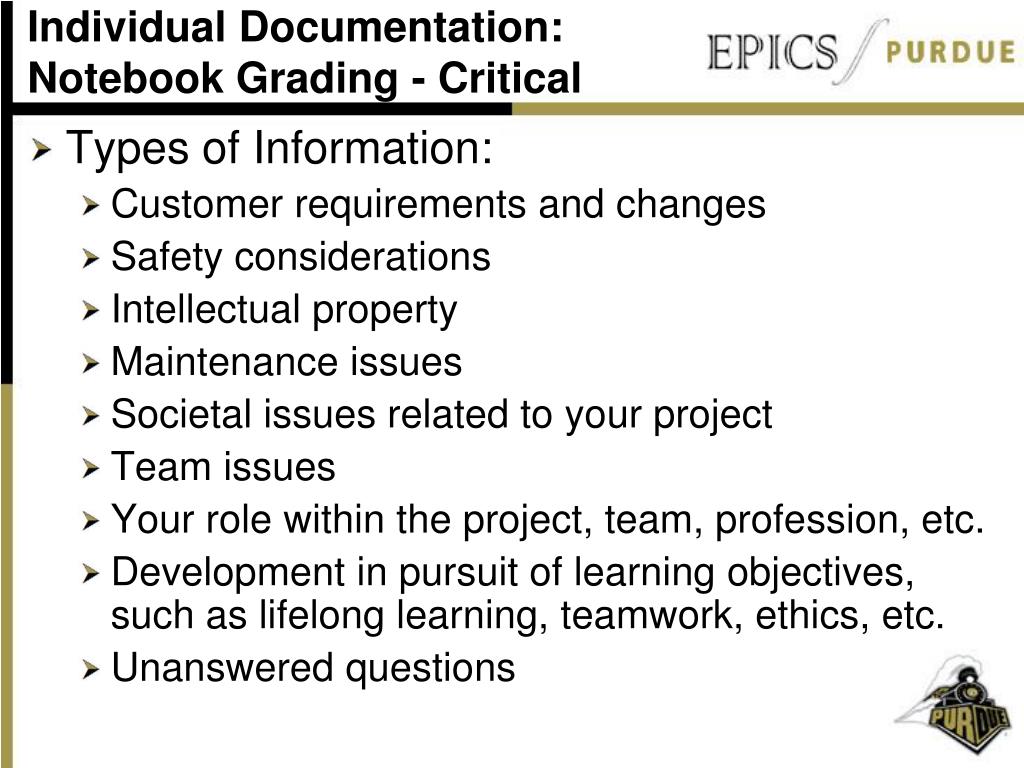 Individual Documentation: Notebook Grading - Critical

EPICS PURDUE

Types of Information:

Customer requirements and changes

Safety considerations

Intellectual property

Maintenance issues

Societal issues related to your project

Team issues

Your role within the project, team, profession, etc.

Development in pursuit of learning objectives, such as lifelong learning, teamwork, ethics, etc.

Unanswered questions

PURDUE